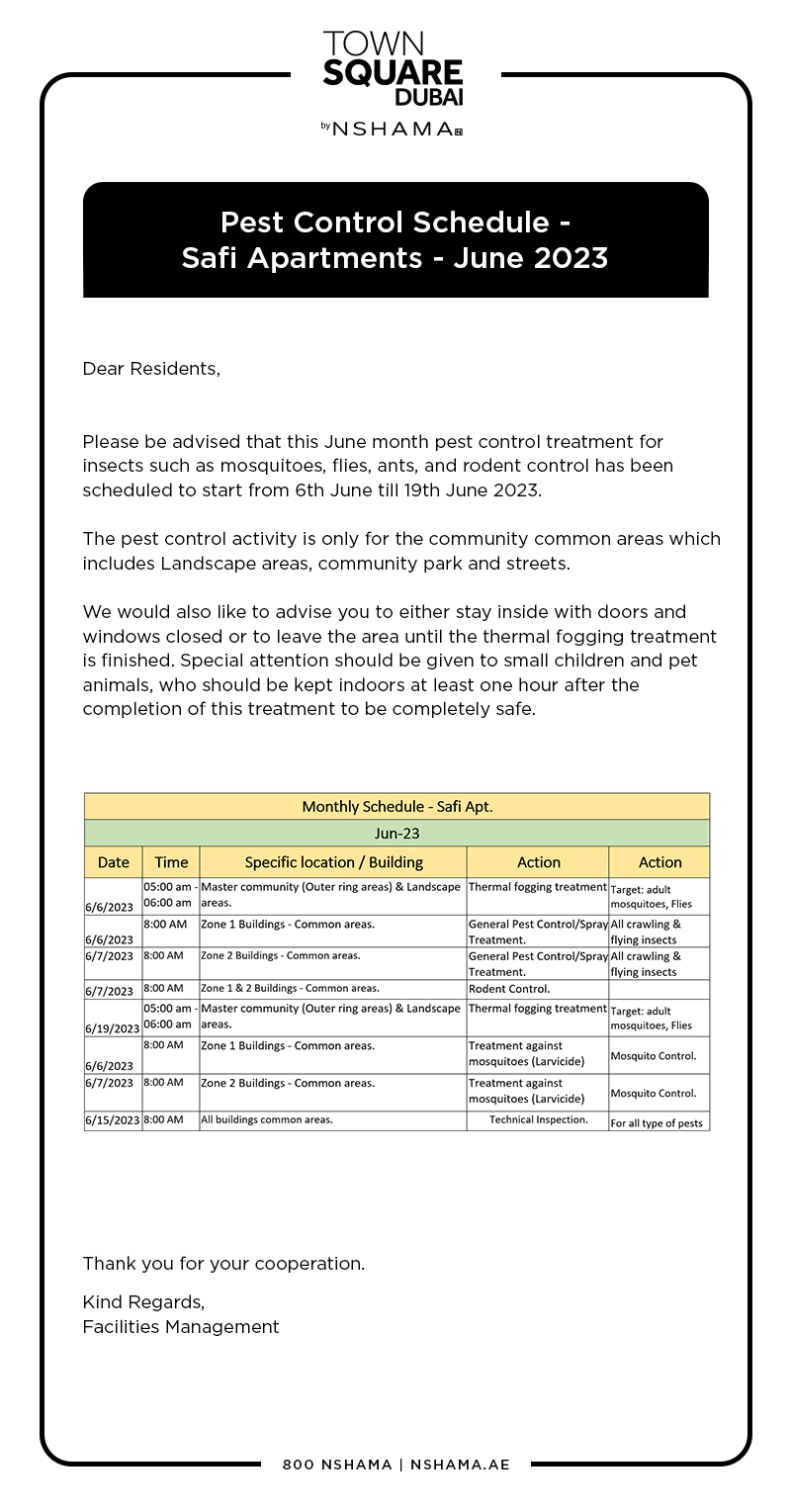 TOWN SQUARE DUBAI
by NSHAMA

Pest Control Schedule - Safi Apartments - June 2023

Dear Residents,

Please be advised that this June month pest control treatment for insects such as mosquitoes, flies, ants, and rodent control has been scheduled to start from 6th June till 19th June 2023.

The pest control activity is only for the community common areas which includes Landscape areas, community park and streets.

We would also like to advise you to either stay inside with doors and windows closed or to leave the area until the thermal fogging treatment is finished. Special attention should be given to small children and pet animals, who should be kept indoors at least one hour after the completion of this treatment to be completely safe.

Monthly Schedule - Safi Apt.

Jun-23

| Date | Time | Specific location / Building | Action | Action |
|---|---|---|---|---|
| 6/6/2023 | 05:00 am - 06:00 am | Master community (Outer ring areas) & Landscape areas. | Thermal fogging treatment | Target: adult mosquitoes, Flies |
| 6/6/2023 | 8:00 AM | Zone 1 Buildings - Common areas. | General Pest Control/Spray Treatment. | All crawling & flying insects |
| 6/7/2023 | 8:00 AM | Zone 2 Buildings - Common areas. | General Pest Control/Spray Treatment. | All crawling & flying insects |
| 6/7/2023 | 8:00 AM | Zone 1 & 2 Buildings - Common areas. | Rodent Control. | |
| 6/19/2023 | 05:00 am - 06:00 am | Master community (Outer ring areas) & Landscape areas. | Thermal fogging treatment | Target: adult mosquitoes, Flies |
| 6/6/2023 | 8:00 AM | Zone 1 Buildings - Common areas. | Treatment against mosquitoes (Larvicide) | Mosquito Control. |
| 6/7/2023 | 8:00 AM | Zone 2 Buildings - Common areas. | Treatment against mosquitoes (Larvicide) | Mosquito Control. |
| 6/15/2023 | 8:00 AM | All buildings common areas. | Technical Inspection. | For all type of pests |

Thank you for your cooperation.

Kind Regards,
Facilities Management

800 NSHAMA | NSHAMA.AE